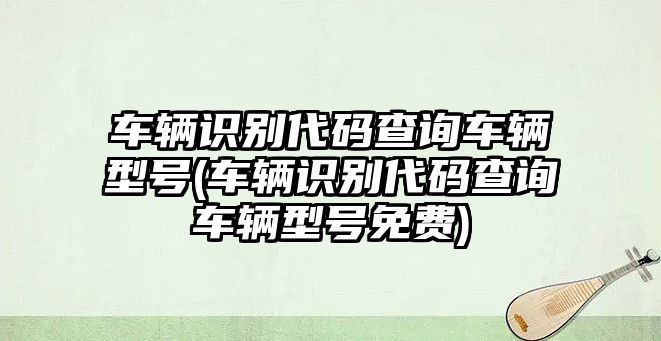 车辆识别代码查询车辆型号(车辆识别代码查询车辆型号免费)